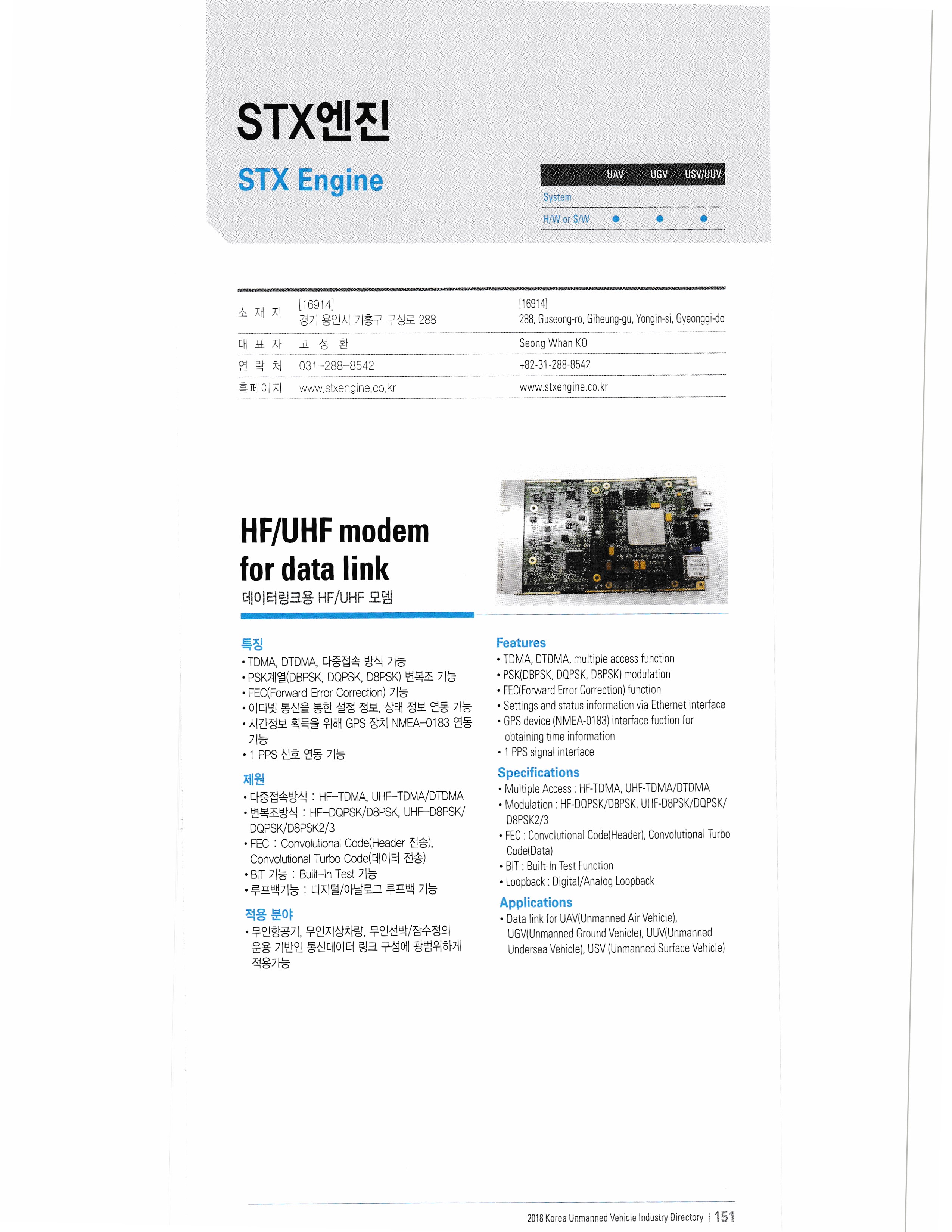 STX엔진

STX Engine

| | UAV | UGV | USV/UUV |
|---|---|---|---|
| System | | | |
| H/W or S/W | ● | ● | ● |

| 소 재 지 | [16914] 경기 용인시 기흥구 구성로 288 | [16914] 288, Guseong-ro, Giheung-gu, Yongin-si, Gyeonggi-do |
|---|---|---|
| 대 표 자 | 고 성 환 | Seong Whan KO |
| 연 락 처 | 031-288-8542 | +82-31-288-8542 |
| 홈페이지 | www.stxengine.co.kr | www.stxengine.co.kr |

HF/UHF modem for data link

데이터링크용 HF/UHF 모뎀

특징
• TDMA, DTDMA, 다중접속 방식 기능
• PSK계열(DBPSK, DQPSK, D8PSK) 변복조 기능
• FEC(Forward Error Correction) 기능
• 이더넷 통신을 통한 설정 정보, 상태 정보 연동 기능
• 시간정보 획득을 위해 GPS 장치 NMEA-0183 연동 기능
• 1 PPS 신호 연동 기능

제원
• 다중접속방식 : HF-TDMA, UHF-TDMA/DTDMA
• 변복조방식 : HF-DQPSK/D8PSK, UHF-D8PSK/DQPSK/D8PSK2/3
• FEC : Convolutional Code(Header 전송), Convolutional Turbo Code(데이터 전송)
• BIT 기능 : Built-In Test 기능
• 루프백기능 : 디지털/아날로그 루프백 기능

적용 분야
• 무인항공기, 무인지상차량, 무인선박/잠수정의 운용 기반인 통신데이터 링크 구성에 광범위하게 적용가능

Features
• TDMA, DTDMA, multiple access function
• PSK(DBPSK, DQPSK, D8PSK) modulation
• FEC(Forward Error Correction) function
• Settings and status information via Ethernet interface
• GPS device (NMEA-0183) interface fuction for obtaining time information
• 1 PPS signal interface

Specifications
• Multiple Access : HF-TDMA, UHF-TDMA/DTDMA
• Modulation : HF-DQPSK/D8PSK, UHF-D8PSK/DQPSK/D8PSK2/3
• FEC : Convolutional Code(Header), Convolutional Turbo Code(Data)
• BIT : Built-In Test Function
• Loopback : Digital/Analog Loopback

Applications
• Data link for UAV(Unmanned Air Vehicle), UGV(Unmanned Ground Vehicle), UUV(Unmanned Undersea Vehicle), USV (Unmanned Surface Vehicle)

2018 Korea Unmanned Vehicle Industry Directory | 151